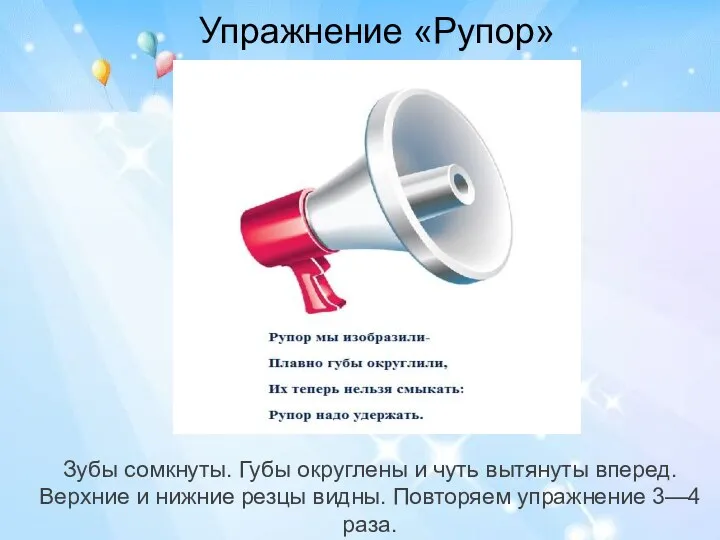 Упражнение «Рупор»

Рупор мы изобразили-
Плавно губы округлили,
Их теперь нельзя смыкать:
Рупор надо удержать.

Зубы сомкнуты. Губы округлены и чуть вытянуты вперед. Верхние и нижние резцы видны. Повторяем упражнение 3—4 раза.